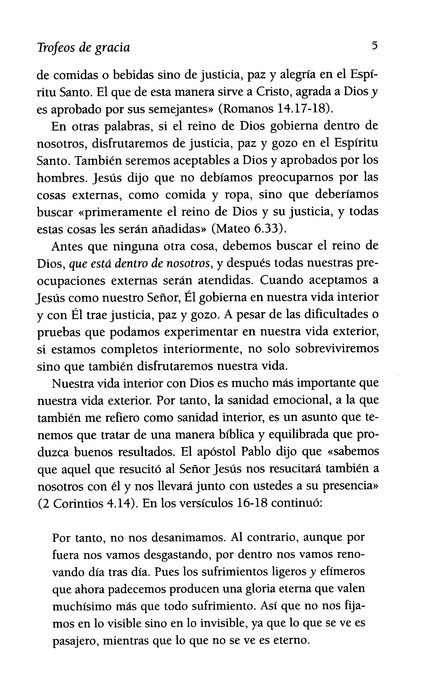 Trofeos de gracia 5

de comidas o bebidas sino de justicia, paz y alegría en el Espíritu Santo. El que de esta manera sirve a Cristo, agrada a Dios y es aprobado por sus semejantes» (Romanos 14.17-18).

En otras palabras, si el reino de Dios gobierna dentro de nosotros, disfrutaremos de justicia, paz y gozo en el Espíritu Santo. También seremos aceptables a Dios y aprobados por los hombres. Jesús dijo que no debíamos preocuparnos por las cosas externas, como comida y ropa, sino que deberíamos buscar «primeramente el reino de Dios y su justicia, y todas estas cosas les serán añadidas» (Mateo 6.33).

Antes que ninguna otra cosa, debemos buscar el reino de Dios, que está dentro de nosotros, y después todas nuestras preocupaciones externas serán atendidas. Cuando aceptamos a Jesús como nuestro Señor, Él gobierna en nuestra vida interior y con Él trae justicia, paz y gozo. A pesar de las dificultades o pruebas que podamos experimentar en nuestra vida exterior, si estamos completos interiormente, no solo sobreviviremos sino que también disfrutaremos nuestra vida.

Nuestra vida interior con Dios es mucho más importante que nuestra vida exterior. Por tanto, la sanidad emocional, a la que también me refiero como sanidad interior, es un asunto que tenemos que tratar de una manera bíblica y equilibrada que produzca buenos resultados. El apóstol Pablo dijo que «sabemos que aquel que resucitó al Señor Jesús nos resucitará también a nosotros con él y nos llevará junto con ustedes a su presencia» (2 Corintios 4.14). En los versículos 16-18 continuó:

Por tanto, no nos desanimamos. Al contrario, aunque por fuera nos vamos desgastando, por dentro nos vamos renovando día tras día. Pues los sufrimientos ligeros y efímeros que ahora padecemos producen una gloria eterna que valen muchísimo más que todo sufrimiento. Así que no nos fijamos en lo visible sino en lo invisible, ya que lo que se ve es pasajero, mientras que lo que no se ve es eterno.